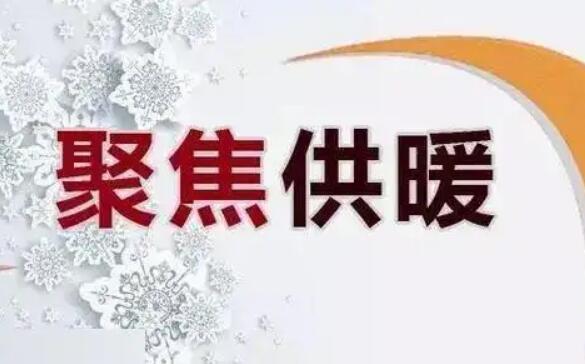 聚焦供暖